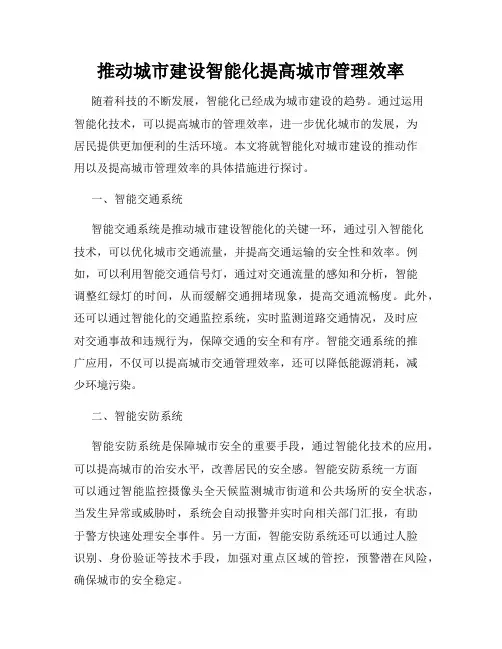 推动城市建设智能化提高城市管理效率

随着科技的不断发展，智能化已经成为城市建设的趋势。通过运用智能化技术，可以提高城市的管理效率，进一步优化城市的发展，为居民提供更加便利的生活环境。本文将就智能化对城市建设的推动作用以及提高城市管理效率的具体措施进行探讨。

一、智能交通系统

智能交通系统是推动城市建设智能化的关键一环，通过引入智能化技术，可以优化城市交通流量，并提高交通运输的安全性和效率。例如，可以利用智能交通信号灯，通过对交通流量的感知和分析，智能调整红绿灯的时间，从而缓解交通拥堵现象，提高交通流畅度。此外，还可以通过智能化的交通监控系统，实时监测道路交通情况，及时应对交通事故和违规行为，保障交通的安全和有序。智能交通系统的推广应用，不仅可以提高城市交通管理效率，还可以降低能源消耗，减少环境污染。

二、智能安防系统

智能安防系统是保障城市安全的重要手段，通过智能化技术的应用，可以提高城市的治安水平，改善居民的安全感。智能安防系统一方面可以通过智能监控摄像头全天候监测城市街道和公共场所的安全状态，当发生异常或威胁时，系统会自动报警并实时向相关部门汇报，有助于警方快速处理安全事件。另一方面，智能安防系统还可以通过人脸识别、身份验证等技术手段，加强对重点区域的管控，预警潜在风险，确保城市的安全稳定。